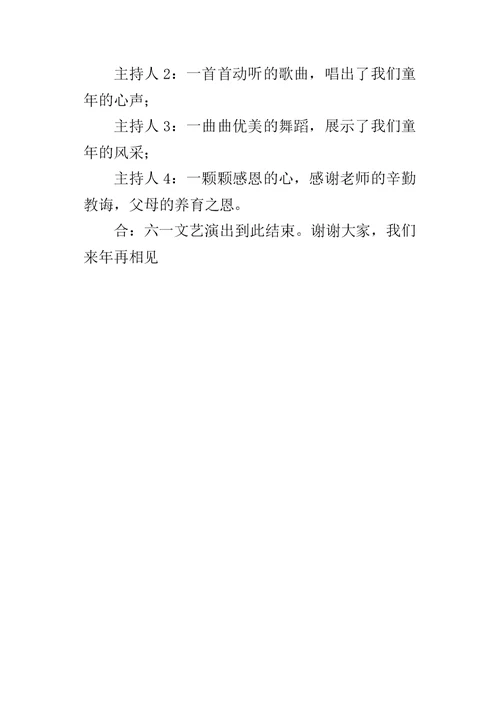 主持人 2：一首首动听的歌曲，唱出了我们童年的心声；

主持人 3：一曲曲优美的舞蹈，展示了我们童年的风采；

主持人 4：一颗颗感恩的心，感谢老师的辛勤教诲，父母的养育之恩。

合：六一文艺演出到此结束。谢谢大家，我们来年再相见